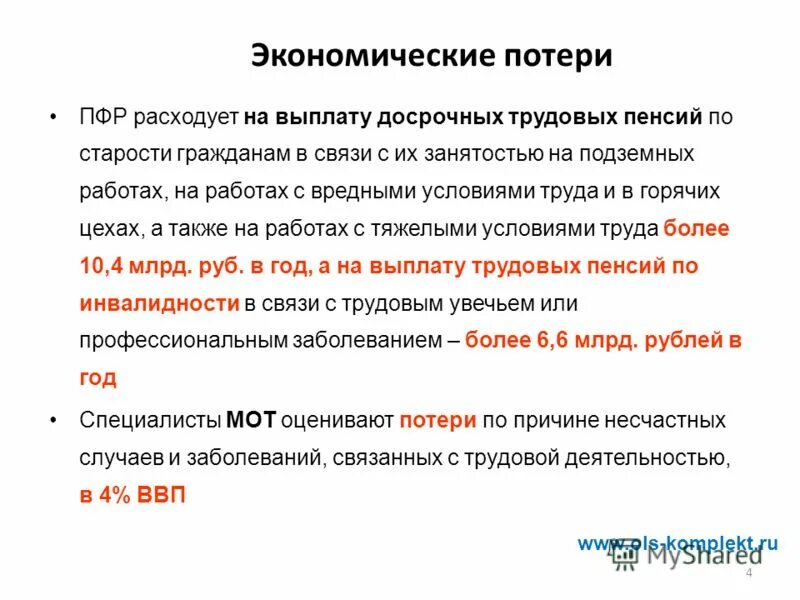 Экономические потери

• ПФР расходует на выплату досрочных трудовых пенсий по старости гражданам в связи с их занятостью на подземных работах, на работах с вредными условиями труда и в горячих цехах, а также на работах с тяжелыми условиями труда более 10,4 млрд. руб. в год, а на выплату трудовых пенсий по инвалидности в связи с трудовым увечьем или профессиональным заболеванием – более 6,6 млрд. рублей в год

• Специалисты МОТ оценивают потери по причине несчастных случаев и заболеваний, связанных с трудовой деятельностью, в 4% ВВП

www.ols-komplekt.ru

MyShared

4